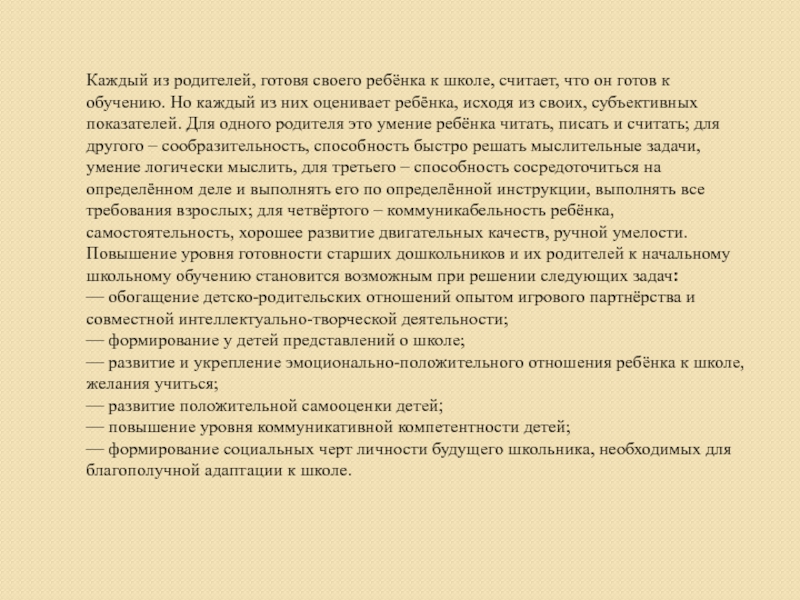 Каждый из родителей, готовя своего ребёнка к школе, считает, что он готов к обучению. Но каждый из них оценивает ребёнка, исходя из своих, субъективных показателей. Для одного родителя это умение ребёнка читать, писать и считать; для другого – сообразительность, способность быстро решать мыслительные задачи, умение логически мыслить, для третьего – способность сосредоточиться на определённом деле и выполнять его по определённой инструкции, выполнять все требования взрослых; для четвёртого – коммуникабельность ребёнка, самостоятельность, хорошее развитие двигательных качеств, ручной умелости.
Повышение уровня готовности старших дошкольников и их родителей к начальному школьному обучению становится возможным при решении следующих задач:
— обогащение детско-родительских отношений опытом игрового партнёрства и совместной интеллектуально-творческой деятельности;
— формирование у детей представлений о школе;
— развитие и укрепление эмоционально-положительного отношения ребёнка к школе, желания учиться;
— развитие положительной самооценки детей;
— повышение уровня коммуникативной компетентности детей;
— формирование социальных черт личности будущего школьника, необходимых для благополучной адаптации к школе.